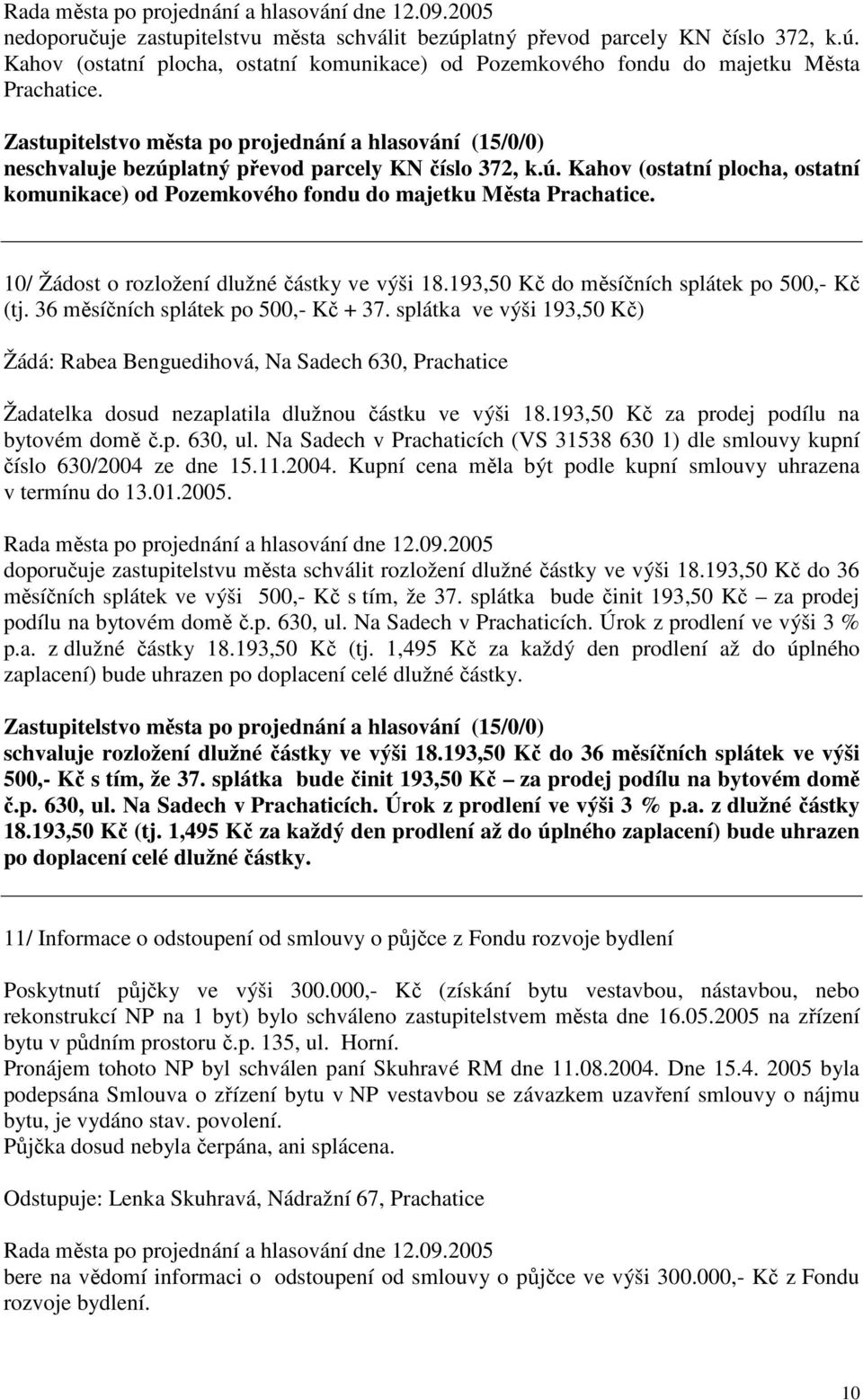 Rada města po projednání a hlasování dne 12.09.2005
nedoporučuje zastupitelstvu města schválit bezúplatný převod parcely KN číslo 372, k.ú. Kahov (ostatní plocha, ostatní komunikace) od Pozemkového fondu do majetku Města Prachatice.

Zastupitelstvo města po projednání a hlasování (15/0/0)
neschvaluje bezúplatný převod parcely KN číslo 372, k.ú. Kahov (ostatní plocha, ostatní komunikace) od Pozemkového fondu do majetku Města Prachatice.

10/ Žádost o rozložení dlužné částky ve výši 18.193,50 Kč do měsíčních splátek po 500,- Kč (tj. 36 měsíčních splátek po 500,- Kč + 37. splátka ve výši 193,50 Kč)

Žádá: Rabea Benguedihová, Na Sadech 630, Prachatice

Žadatelka dosud nezaplatila dlužnou částku ve výši 18.193,50 Kč za prodej podílu na bytovém domě č.p. 630, ul. Na Sadech v Prachaticích (VS 31538 630 1) dle smlouvy kupní číslo 630/2004 ze dne 15.11.2004. Kupní cena měla být podle kupní smlouvy uhrazena v termínu do 13.01.2005.

Rada města po projednání a hlasování dne 12.09.2005
doporučuje zastupitelstvu města schválit rozložení dlužné částky ve výši 18.193,50 Kč do 36 měsíčních splátek ve výši 500,- Kč s tím, že 37. splátka bude činit 193,50 Kč – za prodej podílu na bytovém domě č.p. 630, ul. Na Sadech v Prachaticích. Úrok z prodlení ve výši 3 % p.a. z dlužné částky 18.193,50 Kč (tj. 1,495 Kč za každý den prodlení až do úplného zaplacení) bude uhrazen po doplacení celé dlužné částky.

Zastupitelstvo města po projednání a hlasování (15/0/0)
schvaluje rozložení dlužné částky ve výši 18.193,50 Kč do 36 měsíčních splátek ve výši 500,- Kč s tím, že 37. splátka bude činit 193,50 Kč – za prodej podílu na bytovém domě č.p. 630, ul. Na Sadech v Prachaticích. Úrok z prodlení ve výši 3 % p.a. z dlužné částky 18.193,50 Kč (tj. 1,495 Kč za každý den prodlení až do úplného zaplacení) bude uhrazen po doplacení celé dlužné částky.

11/ Informace o odstoupení od smlouvy o půjčce z Fondu rozvoje bydlení

Poskytnutí půjčky ve výši 300.000,- Kč (získání bytu vestavbou, nástavbou, nebo rekonstrukcí NP na 1 byt) bylo schváleno zastupitelstvem města dne 16.05.2005 na zřízení bytu v půdním prostoru č.p. 135, ul. Horní.
Pronájem tohoto NP byl schválen paní Skuhravé RM dne 11.08.2004. Dne 15.4. 2005 byla podepsána Smlouva o zřízení bytu v NP vestavbou se závazkem uzavření smlouvy o nájmu bytu, je vydáno stav. povolení.
Půjčka dosud nebyla čerpána, ani splácena.

Odstupuje: Lenka Skuhravá, Nádražní 67, Prachatice

Rada města po projednání a hlasování dne 12.09.2005
bere na vědomí informaci o odstoupení od smlouvy o půjčce ve výši 300.000,- Kč z Fondu rozvoje bydlení.

10